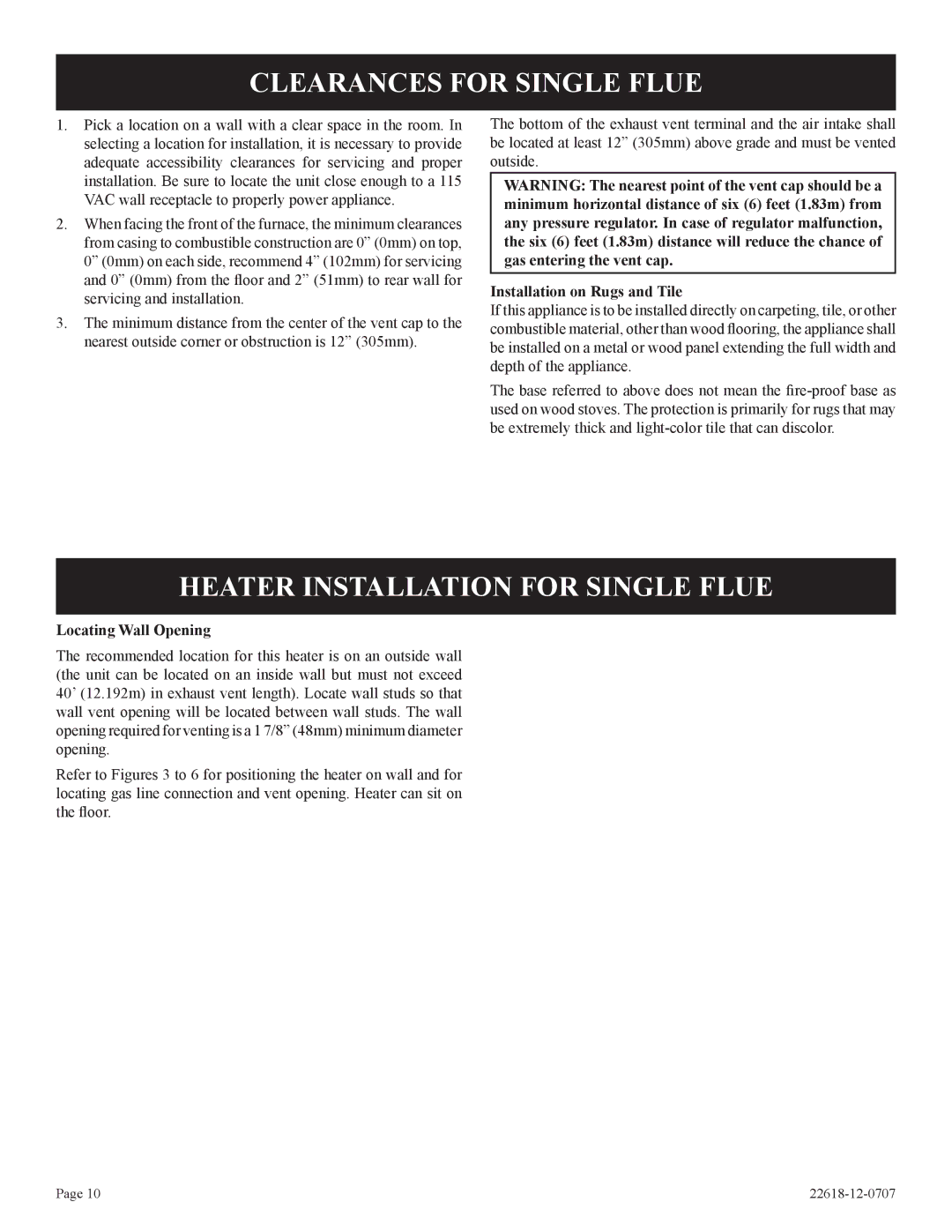 CLEARANCES FOR SINGLE FLUE

1. Pick a location on a wall with a clear space in the room. In selecting a location for installation, it is necessary to provide adequate accessibility clearances for servicing and proper installation. Be sure to locate the unit close enough to a 115 VAC wall receptacle to properly power appliance.

2. When facing the front of the furnace, the minimum clearances from casing to combustible construction are 0” (0mm) on top, 0” (0mm) on each side, recommend 4” (102mm) for servicing and 0” (0mm) from the floor and 2” (51mm) to rear wall for servicing and installation.

3. The minimum distance from the center of the vent cap to the nearest outside corner or obstruction is 12” (305mm).

The bottom of the exhaust vent terminal and the air intake shall be located at least 12” (305mm) above grade and must be vented outside.

WARNING: The nearest point of the vent cap should be a minimum horizontal distance of six (6) feet (1.83m) from any pressure regulator. In case of regulator malfunction, the six (6) feet (1.83m) distance will reduce the chance of gas entering the vent cap.

Installation on Rugs and Tile

If this appliance is to be installed directly on carpeting, tile, or other combustible material, other than wood flooring, the appliance shall be installed on a metal or wood panel extending the full width and depth of the appliance.

The base referred to above does not mean the fire-proof base as used on wood stoves. The protection is primarily for rugs that may be extremely thick and light-color tile that can discolor.

HEATER INSTALLATION FOR SINGLE FLUE

Locating Wall Opening

The recommended location for this heater is on an outside wall (the unit can be located on an inside wall but must not exceed 40’ (12.192m) in exhaust vent length). Locate wall studs so that wall vent opening will be located between wall studs. The wall opening required for venting is a 1 7/8” (48mm) minimum diameter opening.

Refer to Figures 3 to 6 for positioning the heater on wall and for locating gas line connection and vent opening. Heater can sit on the floor.

Page 10

22618-12-0707